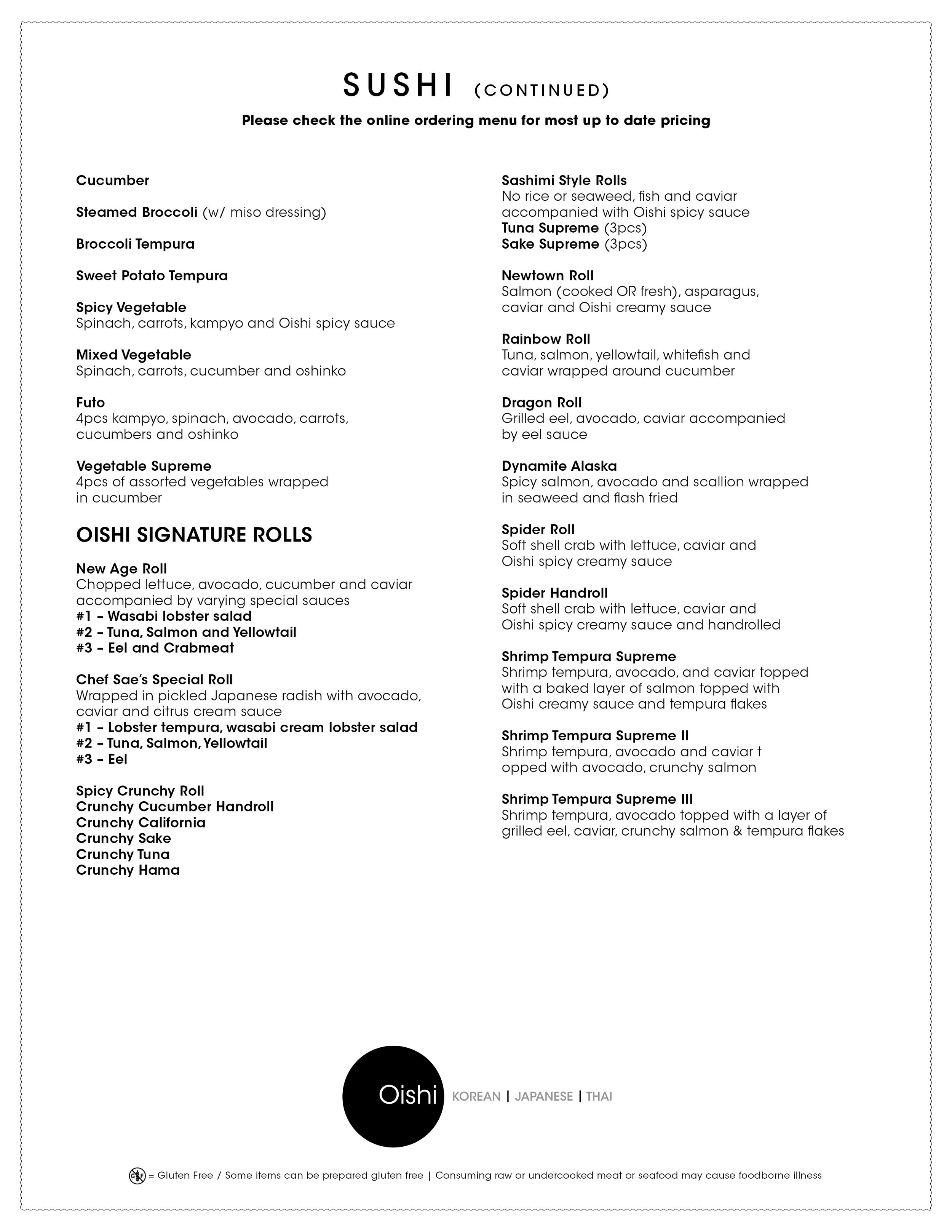 SUSHI (CONTINUED)

Please check the online ordering menu for most up to date pricing

Cucumber

Steamed Broccoli (w/ miso dressing)

Broccoli Tempura

Sweet Potato Tempura

Spicy Vegetable
Spinach, carrots, kampyo and Oishi spicy sauce

Mixed Vegetable
Spinach, carrots, cucumber and oshinko

Futo
4pcs kampyo, spinach, avocado, carrots, cucumbers and oshinko

Vegetable Supreme
4pcs of assorted vegetables wrapped in cucumber

OISHI SIGNATURE ROLLS

New Age Roll
Chopped lettuce, avocado, cucumber and caviar accompanied by varying special sauces
#1 – Wasabi lobster salad
#2 – Tuna, Salmon and Yellowtail
#3 – Eel and Crabmeat

Chef Sae's Special Roll
Wrapped in pickled Japanese radish with avocado, caviar and citrus cream sauce
#1 – Lobster tempura, wasabi cream lobster salad
#2 – Tuna, Salmon, Yellowtail
#3 – Eel

Spicy Crunchy Roll
Crunchy Cucumber Handroll
Crunchy California
Crunchy Sake
Crunchy Tuna
Crunchy Hama

Sashimi Style Rolls
No rice or seaweed, fish and caviar accompanied with Oishi spicy sauce
Tuna Supreme (3pcs)
Sake Supreme (3pcs)

Newtown Roll
Salmon (cooked OR fresh), asparagus, caviar and Oishi creamy sauce

Rainbow Roll
Tuna, salmon, yellowtail, whitefish and caviar wrapped around cucumber

Dragon Roll
Grilled eel, avocado, caviar accompanied by eel sauce

Dynamite Alaska
Spicy salmon, avocado and scallion wrapped in seaweed and flash fried

Spider Roll
Soft shell crab with lettuce, caviar and Oishi spicy creamy sauce

Spider Handroll
Soft shell crab with lettuce, caviar and Oishi spicy creamy sauce and handrolled

Shrimp Tempura Supreme
Shrimp tempura, avocado, and caviar topped with a baked layer of salmon topped with Oishi creamy sauce and tempura flakes

Shrimp Tempura Supreme II
Shrimp tempura, avocado and caviar t opped with avocado, crunchy salmon

Shrimp Tempura Supreme III
Shrimp tempura, avocado topped with a layer of grilled eel, caviar, crunchy salmon & tempura flakes

Oishi KOREAN | JAPANESE | THAI

GF = Gluten Free / Some items can be prepared gluten free | Consuming raw or undercooked meat or seafood may cause foodborne illness